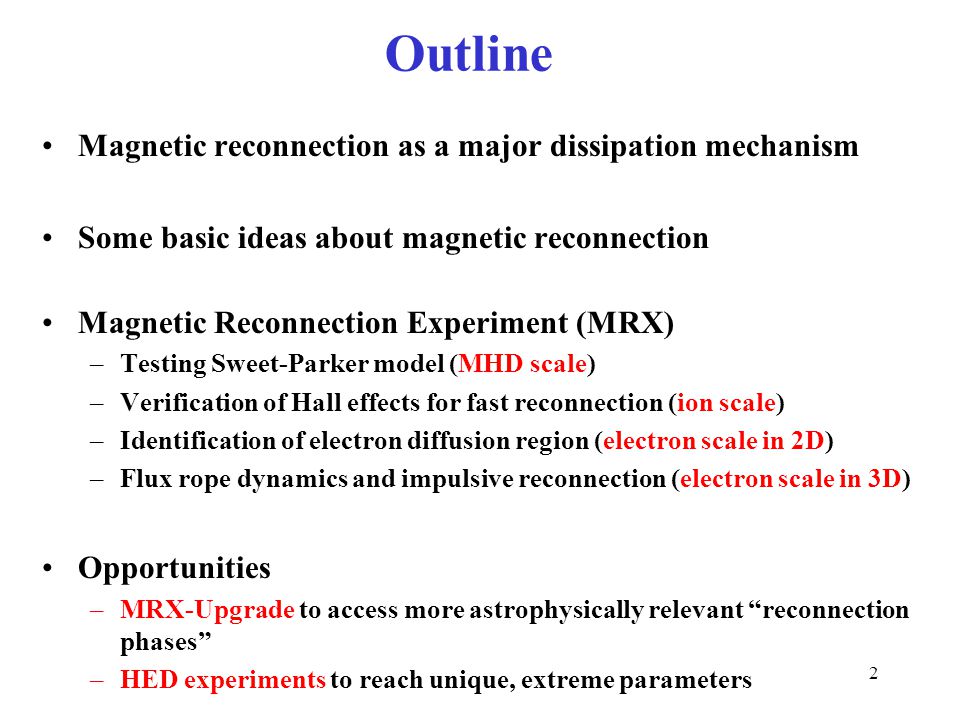 Outline

• Magnetic reconnection as a major dissipation mechanism

• Some basic ideas about magnetic reconnection

• Magnetic Reconnection Experiment (MRX)
– Testing Sweet-Parker model (MHD scale)
– Verification of Hall effects for fast reconnection (ion scale)
– Identification of electron diffusion region (electron scale in 2D)
– Flux rope dynamics and impulsive reconnection (electron scale in 3D)

• Opportunities
– MRX-Upgrade to access more astrophysically relevant “reconnection phases”
– HED experiments to reach unique, extreme parameters

2